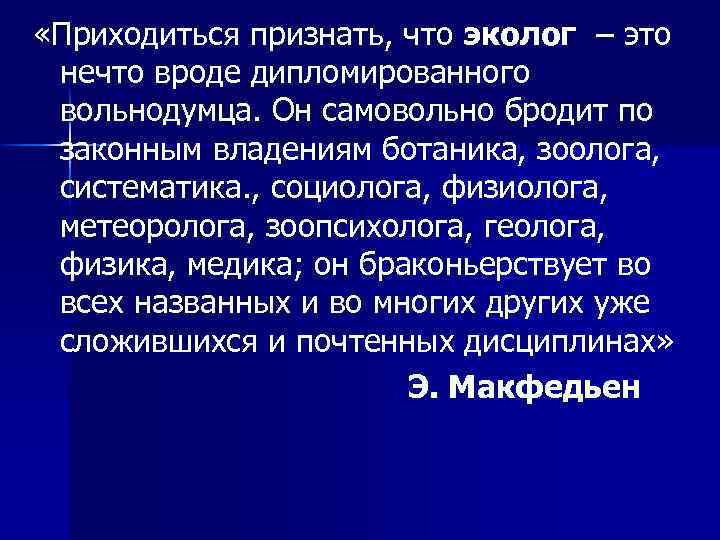 «Приходиться признать, что эколог – это нечто вроде дипломированного вольнодумца. Он самовольно бродит по законным владениям ботаника, зоолога, систематика., социолога, физиолога, метеоролога, зоопсихолога, геолога, физика, медика; он браконьерствует во всех названных и во многих других уже сложившихся и почтенных дисциплинах»

Э. Макфедьен